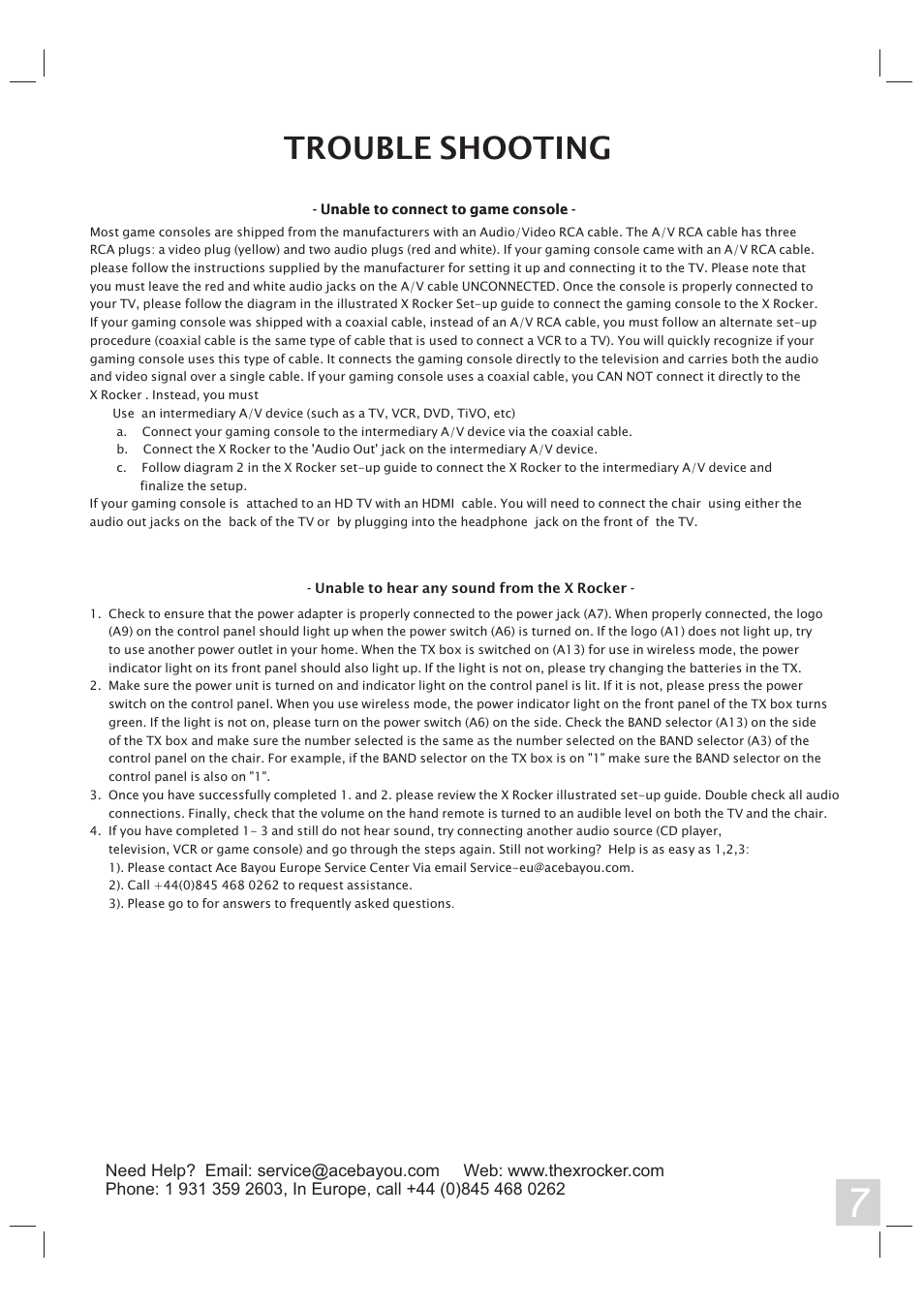 TROUBLE SHOOTING

- Unable to connect to game console -

Most game consoles are shipped from the manufacturers with an Audio/Video RCA cable. The A/V RCA cable has three RCA plugs: a video plug (yellow) and two audio plugs (red and white). If your gaming console came with an A/V RCA cable. please follow the instructions supplied by the manufacturer for setting it up and connecting it to the TV. Please note that you must leave the red and white audio jacks on the A/V cable UNCONNECTED. Once the console is properly connected to your TV, please follow the diagram in the illustrated X Rocker Set-up guide to connect the gaming console to the X Rocker. If your gaming console was shipped with a coaxial cable, instead of an A/V RCA cable, you must follow an alternate set-up procedure (coaxial cable is the same type of cable that is used to connect a VCR to a TV). You will quickly recognize if your gaming console uses this type of cable. It connects the gaming console directly to the television and carries both the audio and video signal over a single cable. If your gaming console uses a coaxial cable, you CAN NOT connect it directly to the X Rocker . Instead, you must

Use an intermediary A/V device (such as a TV, VCR, DVD, TiVO, etc)
a. Connect your gaming console to the intermediary A/V device via the coaxial cable.
b. Connect the X Rocker to the 'Audio Out' jack on the intermediary A/V device.
c. Follow diagram 2 in the X Rocker set-up guide to connect the X Rocker to the intermediary A/V device and finalize the setup.

If your gaming console is attached to an HD TV with an HDMI cable. You will need to connect the chair using either the audio out jacks on the back of the TV or by plugging into the headphone jack on the front of the TV.

- Unable to hear any sound from the X Rocker -

1. Check to ensure that the power adapter is properly connected to the power jack (A7). When properly connected, the logo (A9) on the control panel should light up when the power switch (A6) is turned on. If the logo (A1) does not light up, try to use another power outlet in your home. When the TX box is switched on (A13) for use in wireless mode, the power indicator light on its front panel should also light up. If the light is not on, please try changing the batteries in the TX.
2. Make sure the power unit is turned on and indicator light on the control panel is lit. If it is not, please press the power switch on the control panel. When you use wireless mode, the power indicator light on the front panel of the TX box turns green. If the light is not on, please turn on the power switch (A6) on the side. Check the BAND selector (A13) on the side of the TX box and make sure the number selected is the same as the number selected on the BAND selector (A3) of the control panel on the chair. For example, if the BAND selector on the TX box is on "1" make sure the BAND selector on the control panel is also on "1".
3. Once you have successfully completed 1. and 2. please review the X Rocker illustrated set-up guide. Double check all audio connections. Finally, check that the volume on the hand remote is turned to an audible level on both the TV and the chair.
4. If you have completed 1- 3 and still do not hear sound, try connecting another audio source (CD player, television, VCR or game console) and go through the steps again. Still not working? Help is as easy as 1,2,3:
1). Please contact Ace Bayou Europe Service Center Via email Service-eu@acebayou.com.
2). Call +44(0)845 468 0262 to request assistance.
3). Please go to for answers to frequently asked questions.

Need Help? Email: service@acebayou.com Web: www.thexrocker.com
Phone: 1 931 359 2603, In Europe, call +44 (0)845 468 0262

7